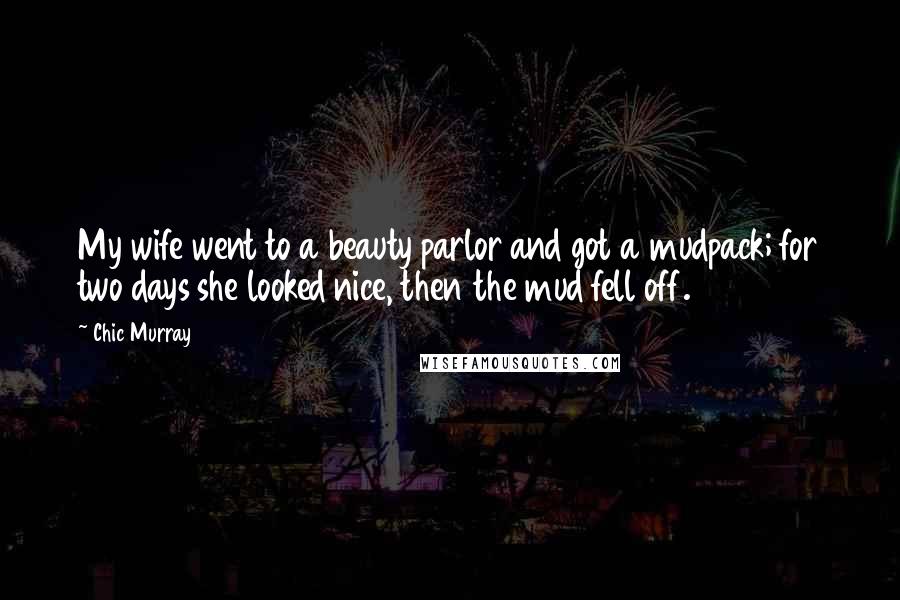 My wife went to a beauty parlor and got a mudpack; for two days she looked nice, then the mud fell off.

~ Chic Murray

WISEFAMOUSQUOTES.COM